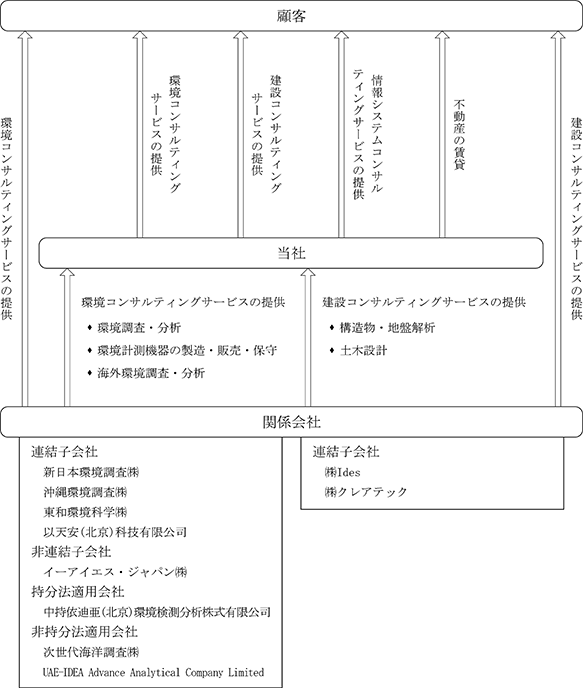 顧客

環境コンサルティングサービスの提供

環境コンサルティングサービスの提供

建設コンサルティングサービスの提供

情報システムコンサルティングサービスの提供

不動産の賃貸

建設コンサルティングサービスの提供

当社

環境コンサルティングサービスの提供
◆ 環境調査・分析
◆ 環境計測機器の製造・販売・保守
◆ 海外環境調査・分析

建設コンサルティングサービスの提供
◆ 構造物・地盤解析
◆ 土木設計

関係会社

連結子会社
新日本環境調査㈱
沖縄環境調査㈱
東和環境科学㈱
以天安(北京)科技有限公司
非連結子会社
イーアイエス・ジャパン㈱
持分法適用会社
中持依迪亜(北京)環境検測分析株式有限公司
非持分法適用会社
次世代海洋調査㈱
UAE-IDEA Advance Analytical Company Limited

連結子会社
㈱Ides
㈱クレアテック